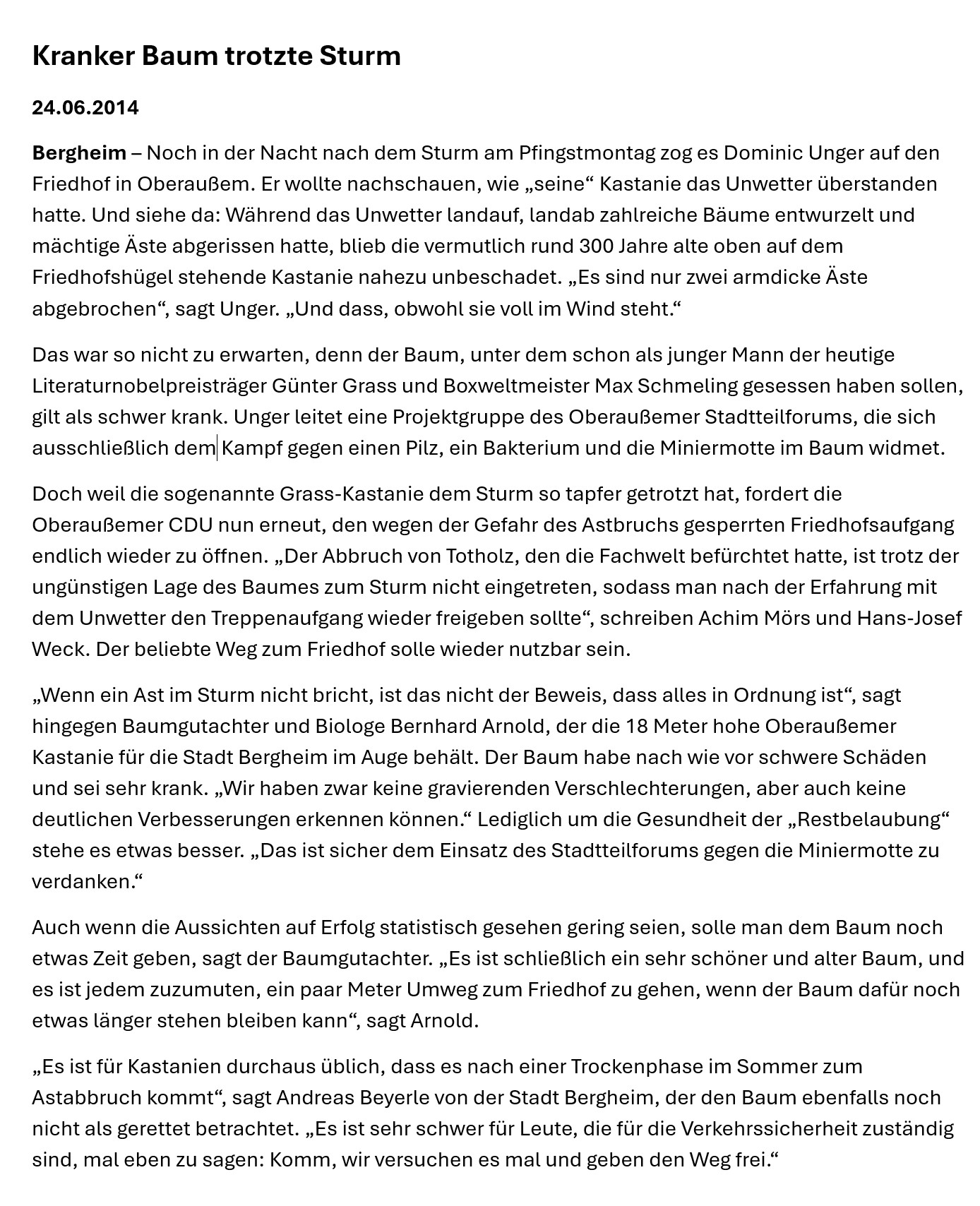 Kranker Baum trotzte Sturm

24.06.2014

Bergheim – Noch in der Nacht nach dem Sturm am Pfingstmontag zog es Dominic Unger auf den Friedhof in Oberaußem. Er wollte nachschauen, wie „seine“ Kastanie das Unwetter überstanden hatte. Und siehe da: Während das Unwetter landauf, landab zahlreiche Bäume entwurzelt und mächtige Äste abgerissen hatte, blieb die vermutlich rund 300 Jahre alte oben auf dem Friedhofshügel stehende Kastanie nahezu unbeschadet. „Es sind nur zwei armdicke Äste abgebrochen“, sagt Unger. „Und dass, obwohl sie voll im Wind steht.“

Das war so nicht zu erwarten, denn der Baum, unter dem schon als junger Mann der heutige Literaturnobelpreisträger Günter Grass und Boxweltmeister Max Schmeling gesessen haben sollen, gilt als schwer krank. Unger leitet eine Projektgruppe des Oberaußemer Stadtteilforums, die sich ausschließlich dem Kampf gegen einen Pilz, ein Bakterium und die Miniermotte im Baum widmet.

Doch weil die sogenannte Grass-Kastanie dem Sturm so tapfer getrotzt hat, fordert die Oberaußemer CDU nun erneut, den wegen der Gefahr des Astbruchs gesperrten Friedhofsaufgang endlich wieder zu öffnen. „Der Abbruch von Totholz, den die Fachwelt befürchtet hatte, ist trotz der ungünstigen Lage des Baumes zum Sturm nicht eingetreten, sodass man nach der Erfahrung mit dem Unwetter den Treppenaufgang wieder freigeben sollte“, schreiben Achim Mörs und Hans-Josef Weck. Der beliebte Weg zum Friedhof solle wieder nutzbar sein.

„Wenn ein Ast im Sturm nicht bricht, ist das nicht der Beweis, dass alles in Ordnung ist“, sagt hingegen Baumgutachter und Biologe Bernhard Arnold, der die 18 Meter hohe Oberaußemer Kastanie für die Stadt Bergheim im Auge behält. Der Baum habe nach wie vor schwere Schäden und sei sehr krank. „Wir haben zwar keine gravierenden Verschlechterungen, aber auch keine deutlichen Verbesserungen erkennen können.“ Lediglich um die Gesundheit der „Restbelaubung“ stehe es etwas besser. „Das ist sicher dem Einsatz des Stadtteilforums gegen die Miniermotte zu verdanken.“

Auch wenn die Aussichten auf Erfolg statistisch gesehen gering seien, solle man dem Baum noch etwas Zeit geben, sagt der Baumgutachter. „Es ist schließlich ein sehr schöner und alter Baum, und es ist jedem zuzumuten, ein paar Meter Umweg zum Friedhof zu gehen, wenn der Baum dafür noch etwas länger stehen bleiben kann“, sagt Arnold.

„Es ist für Kastanien durchaus üblich, dass es nach einer Trockenphase im Sommer zum Astabbruch kommt“, sagt Andreas Beyerle von der Stadt Bergheim, der den Baum ebenfalls noch nicht als gerettet betrachtet. „Es ist sehr schwer für Leute, die für die Verkehrssicherheit zuständig sind, mal eben zu sagen: Komm, wir versuchen es mal und geben den Weg frei.“